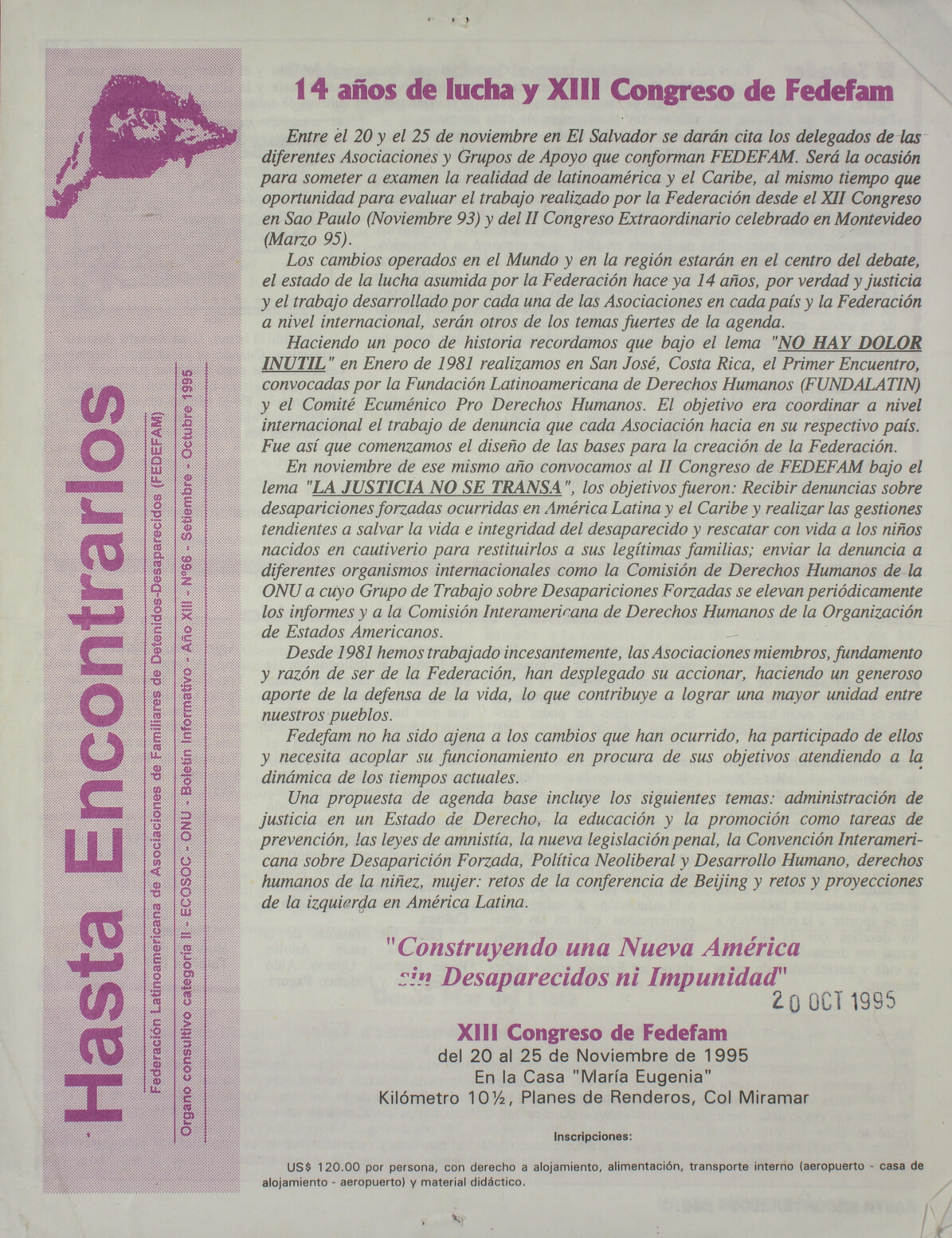 Hasta Encontrarlos

Federación Latinoamericana de Asociaciones de Familiares de Detenidos-Desaparecidos (FEDEFAM)

Organo consultivo categoría II - ECOSOC - ONU - Boletín Informativo - Año XIII - Nº66 - Setiembre - Octubre 1995

14 años de lucha y XIII Congreso de Fedefam

Entre el 20 y el 25 de noviembre en El Salvador se darán cita los delegados de las diferentes Asociaciones y Grupos de Apoyo que conforman FEDEFAM. Será la ocasión para someter a examen la realidad de latinoamérica y el Caribe, al mismo tiempo que oportunidad para evaluar el trabajo realizado por la Federación desde el XII Congreso en Sao Paulo (Noviembre 93) y del II Congreso Extraordinario celebrado en Montevideo (Marzo 95).

Los cambios operados en el Mundo y en la región estarán en el centro del debate, el estado de la lucha asumida por la Federación hace ya 14 años, por verdad y justicia y el trabajo desarrollado por cada una de las Asociaciones en cada país y la Federación a nivel internacional, serán otros de los temas fuertes de la agenda.

Haciendo un poco de historia recordamos que bajo el lema "NO HAY DOLOR INUTIL" en Enero de 1981 realizamos en San José, Costa Rica, el Primer Encuentro, convocadas por la Fundación Latinoamericana de Derechos Humanos (FUNDALATIN) y el Comité Ecuménico Pro Derechos Humanos. El objetivo era coordinar a nivel internacional el trabajo de denuncia que cada Asociación hacia en su respectivo país. Fue así que comenzamos el diseño de las bases para la creación de la Federación.

En noviembre de ese mismo año convocamos al II Congreso de FEDEFAM bajo el lema "LA JUSTICIA NO SE TRANSA", los objetivos fueron: Recibir denuncias sobre desapariciones forzadas ocurridas en América Latina y el Caribe y realizar las gestiones tendientes a salvar la vida e integridad del desaparecido y rescatar con vida a los niños nacidos en cautiverio para restituirlos a sus legítimas familias; enviar la denuncia a diferentes organismos internacionales como la Comisión de Derechos Humanos de la ONU a cuyo Grupo de Trabajo sobre Desapariciones Forzadas se elevan periódicamente los informes y a la Comisión Interamericana de Derechos Humanos de la Organización de Estados Americanos.

Desde 1981 hemos trabajado incesantemente, las Asociaciones miembros, fundamento y razón de ser de la Federación, han desplegado su accionar, haciendo un generoso aporte de la defensa de la vida, lo que contribuye a lograr una mayor unidad entre nuestros pueblos.

Fedefam no ha sido ajena a los cambios que han ocurrido, ha participado de ellos y necesita acoplar su funcionamiento en procura de sus objetivos atendiendo a la dinámica de los tiempos actuales.

Una propuesta de agenda base incluye los siguientes temas: administración de justicia en un Estado de Derecho, la educación y la promoción como tareas de prevención, las leyes de amnistía, la nueva legislación penal, la Convención Interamericana sobre Desaparición Forzada, Política Neoliberal y Desarrollo Humano, derechos humanos de la niñez, mujer: retos de la conferencia de Beijing y retos y proyecciones de la izquierda en América Latina.

"Construyendo una Nueva América sin Desaparecidos ni Impunidad"

20 OCT 1995

XIII Congreso de Fedefam
del 20 al 25 de Noviembre de 1995
En la Casa "María Eugenia"
Kilómetro 10½, Planes de Renderos, Col Miramar

Inscripciones:

US$ 120.00 por persona, con derecho a alojamiento, alimentación, transporte interno (aeropuerto - casa de alojamiento - aeropuerto) y material didáctico.